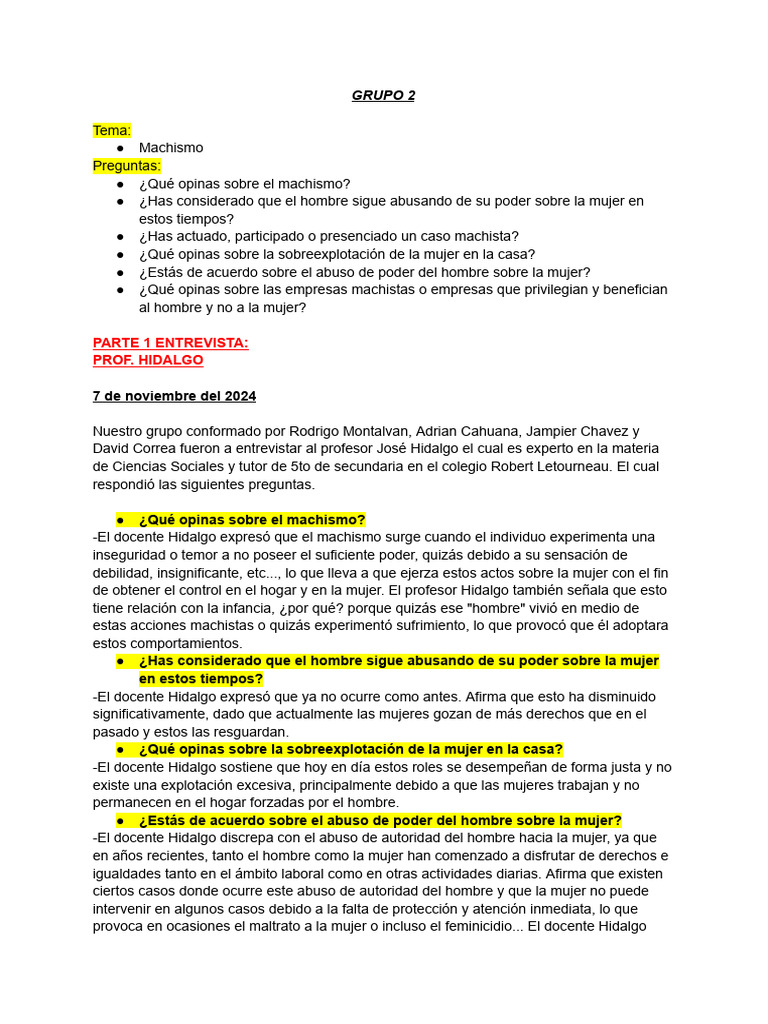 GRUPO 2

Tema:
● Machismo
Preguntas:
● ¿Qué opinas sobre el machismo?
● ¿Has considerado que el hombre sigue abusando de su poder sobre la mujer en estos tiempos?
● ¿Has actuado, participado o presenciado un caso machista?
● ¿Qué opinas sobre la sobreexplotación de la mujer en la casa?
● ¿Estás de acuerdo sobre el abuso de poder del hombre sobre la mujer?
● ¿Qué opinas sobre las empresas machistas o empresas que privilegian y benefician al hombre y no a la mujer?

PARTE 1 ENTREVISTA:
PROF. HIDALGO

7 de noviembre del 2024

Nuestro grupo conformado por Rodrigo Montalvan, Adrian Cahuana, Jampier Chavez y David Correa fueron a entrevistar al profesor José Hidalgo el cual es experto en la materia de Ciencias Sociales y tutor de 5to de secundaria en el colegio Robert Letourneau. El cual respondió las siguientes preguntas.

● ¿Qué opinas sobre el machismo?
-El docente Hidalgo expresó que el machismo surge cuando el individuo experimenta una inseguridad o temor a no poseer el suficiente poder, quizás debido a su sensación de debilidad, insignificante, etc..., lo que lleva a que ejerza estos actos sobre la mujer con el fin de obtener el control en el hogar y en la mujer. El profesor Hidalgo también señala que esto tiene relación con la infancia, ¿por qué? porque quizás ese "hombre" vivió en medio de estas acciones machistas o quizás experimentó sufrimiento, lo que provocó que él adoptara estos comportamientos.
● ¿Has considerado que el hombre sigue abusando de su poder sobre la mujer en estos tiempos?
-El docente Hidalgo expresó que ya no ocurre como antes. Afirma que esto ha disminuido significativamente, dado que actualmente las mujeres gozan de más derechos que en el pasado y estos las resguardan.
● ¿Qué opinas sobre la sobreexplotación de la mujer en la casa?
-El docente Hidalgo sostiene que hoy en día estos roles se desempeñan de forma justa y no existe una explotación excesiva, principalmente debido a que las mujeres trabajan y no permanecen en el hogar forzadas por el hombre.
● ¿Estás de acuerdo sobre el abuso de poder del hombre sobre la mujer?
-El docente Hidalgo discrepa con el abuso de autoridad del hombre hacia la mujer, ya que en años recientes, tanto el hombre como la mujer han comenzado a disfrutar de derechos e igualdades tanto en el ámbito laboral como en otras actividades diarias. Afirma que existen ciertos casos donde ocurre este abuso de autoridad del hombre y que la mujer no puede intervenir en algunos casos debido a la falta de protección y atención inmediata, lo que provoca en ocasiones el maltrato a la mujer o incluso el feminicidio... El docente Hidalgo